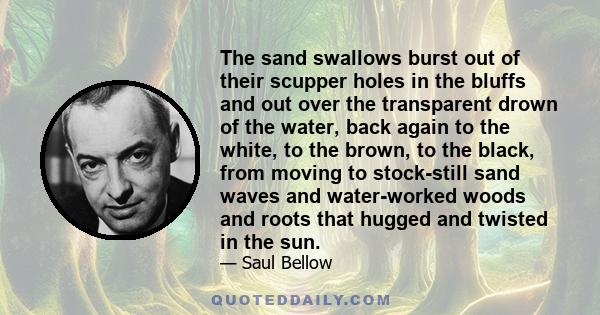 The sand swallows burst out of their scupper holes in the bluffs and out over the transparent drown of the water, back again to the white, to the brown, to the black, from moving to stock-still sand waves and water-worked woods and roots that hugged and twisted in the sun.

— Saul Bellow

QUOTEDDAILY.COM